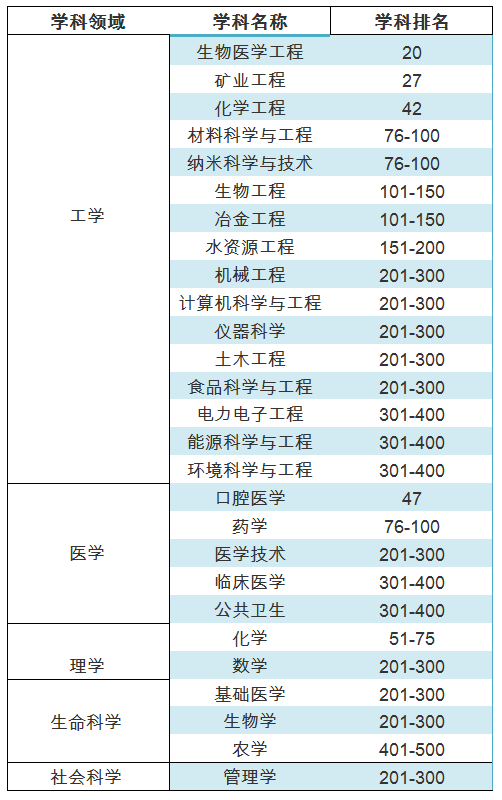 | 学科领域 | 学科名称 | 学科排名 |
|---|---|---|
| 工学 | 生物医学工程 | 20 |
| | 矿业工程 | 27 |
| | 化学工程 | 42 |
| | 材料科学与工程 | 76-100 |
| | 纳米科学与技术 | 76-100 |
| | 生物工程 | 101-150 |
| | 冶金工程 | 101-150 |
| | 水资源工程 | 151-200 |
| | 机械工程 | 201-300 |
| | 计算机科学与工程 | 201-300 |
| | 仪器科学 | 201-300 |
| | 土木工程 | 201-300 |
| | 食品科学与工程 | 201-300 |
| | 电力电子工程 | 301-400 |
| | 能源科学与工程 | 301-400 |
| | 环境科学与工程 | 301-400 |
| 医学 | 口腔医学 | 47 |
| | 药学 | 76-100 |
| | 医学技术 | 201-300 |
| | 临床医学 | 301-400 |
| | 公共卫生 | 301-400 |
| 理学 | 化学 | 51-75 |
| | 数学 | 201-300 |
| 生命科学 | 基础医学 | 201-300 |
| | 生物学 | 201-300 |
| | 农学 | 401-500 |
| 社会科学 | 管理学 | 201-300 |